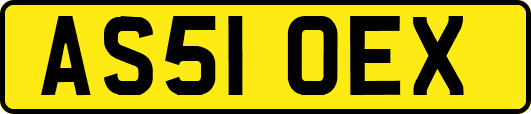 AS51 OEX